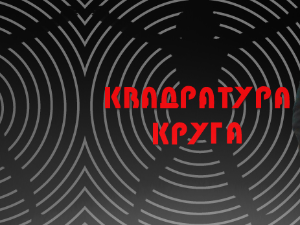 КВАДРАТУРА
КРУГА